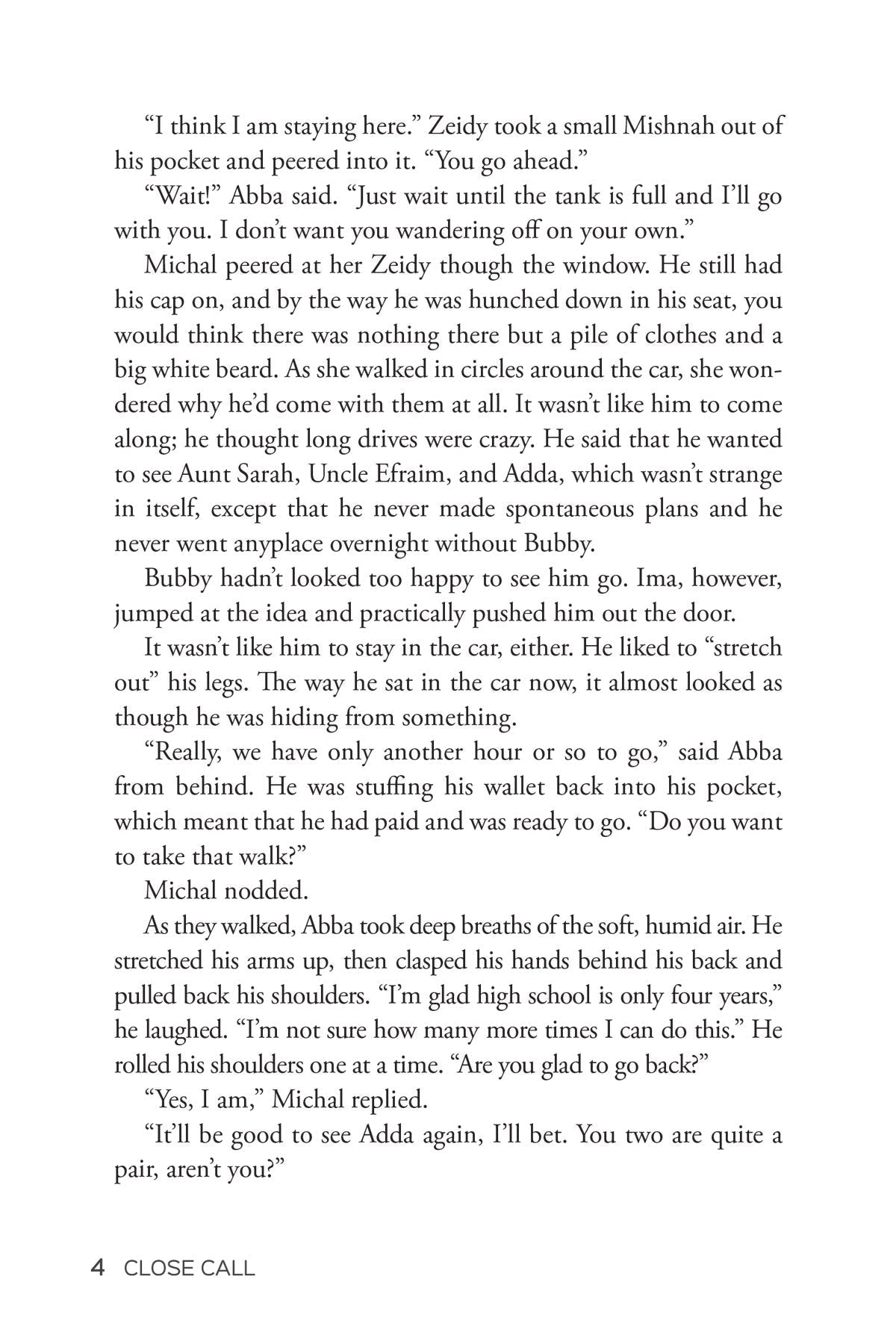 “I think I am staying here.” Zeidy took a small Mishnah out of his pocket and peered into it. “You go ahead.”

“Wait!” Abba said. “Just wait until the tank is full and I’ll go with you. I don’t want you wandering off on your own.”

Michal peered at her Zeidy though the window. He still had his cap on, and by the way he was hunched down in his seat, you would think there was nothing there but a pile of clothes and a big white beard. As she walked in circles around the car, she wondered why he’d come with them at all. It wasn’t like him to come along; he thought long drives were crazy. He said that he wanted to see Aunt Sarah, Uncle Efraim, and Adda, which wasn’t strange in itself, except that he never made spontaneous plans and he never went anyplace overnight without Bubby.

Bubby hadn’t looked too happy to see him go. Ima, however, jumped at the idea and practically pushed him out the door.

It wasn’t like him to stay in the car, either. He liked to “stretch out” his legs. The way he sat in the car now, it almost looked as though he was hiding from something.

“Really, we have only another hour or so to go,” said Abba from behind. He was stuffing his wallet back into his pocket, which meant that he had paid and was ready to go. “Do you want to take that walk?”

Michal nodded.

As they walked, Abba took deep breaths of the soft, humid air. He stretched his arms up, then clasped his hands behind his back and pulled back his shoulders. “I’m glad high school is only four years,” he laughed. “I’m not sure how many more times I can do this.” He rolled his shoulders one at a time. “Are you glad to go back?”

“Yes, I am,” Michal replied.

“It’ll be good to see Adda again, I’ll bet. You two are quite a pair, aren’t you?”

4 CLOSE CALL